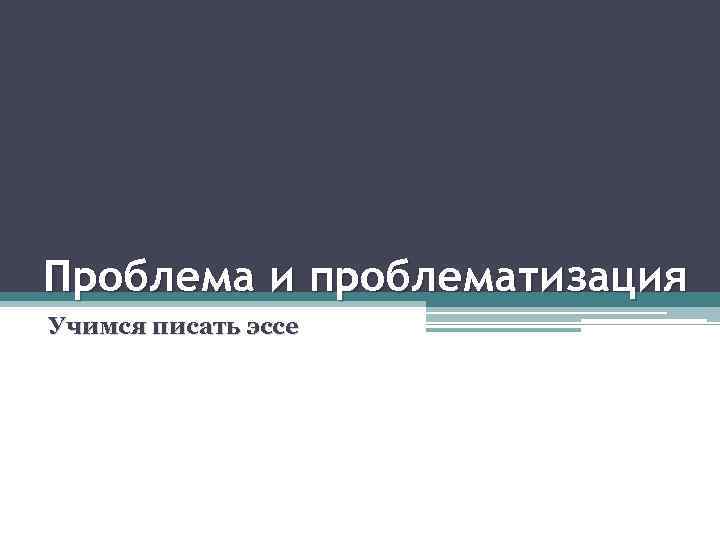 Проблема и проблематизация

Учимся писать эссе